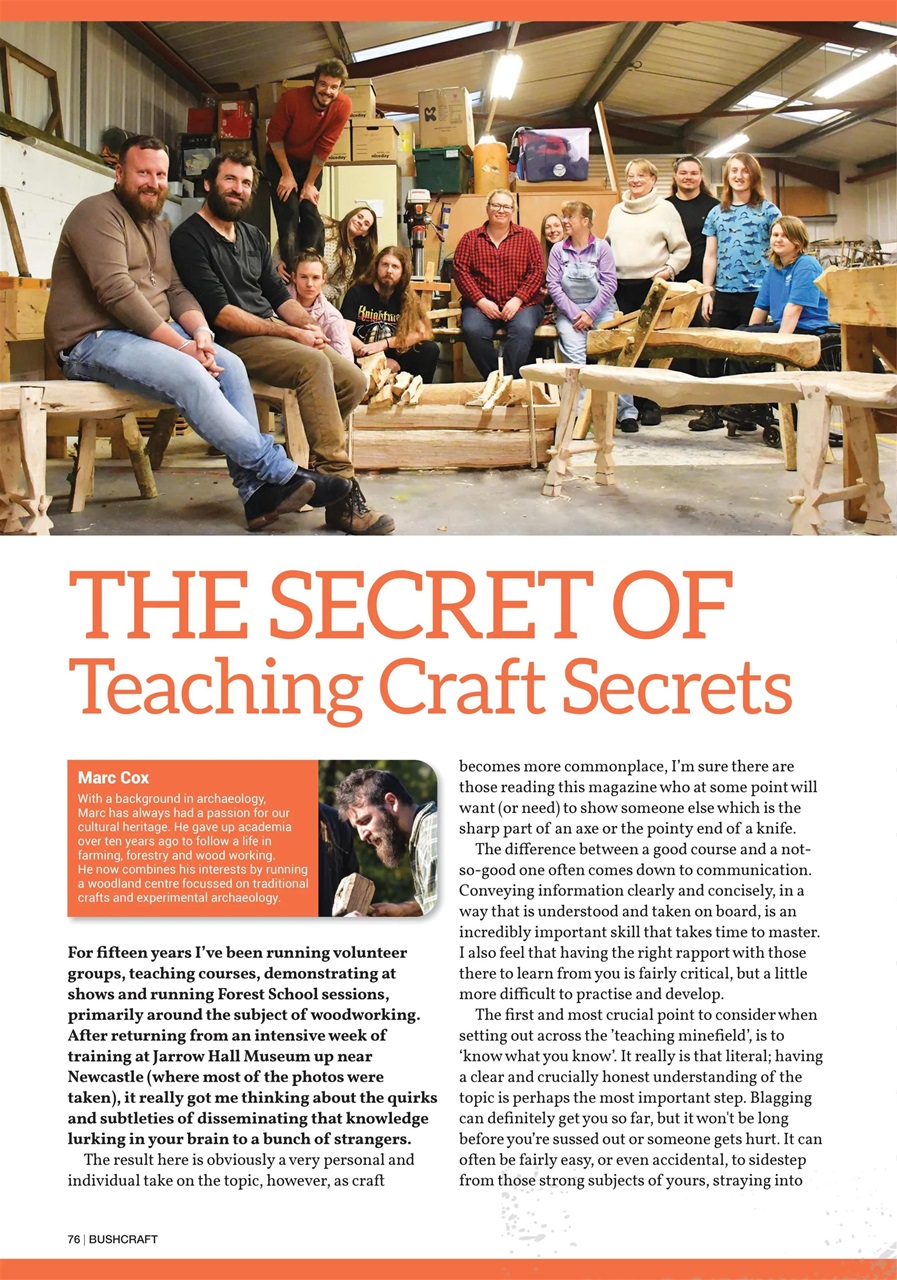 THE SECRET OF
Teaching Craft Secrets

Marc Cox
With a background in archaeology, Marc has always had a passion for our cultural heritage. He gave up academia over ten years ago to follow a life in farming, forestry and wood working. He now combines his interests by running a woodland centre focussed on traditional crafts and experimental archaeology.

For fifteen years I've been running volunteer groups, teaching courses, demonstrating at shows and running Forest School sessions, primarily around the subject of woodworking. After returning from an intensive week of training at Jarrow Hall Museum up near Newcastle (where most of the photos were taken), it really got me thinking about the quirks and subtleties of disseminating that knowledge lurking in your brain to a bunch of strangers.

The result here is obviously a very personal and individual take on the topic, however, as craft becomes more commonplace, I'm sure there are those reading this magazine who at some point will want (or need) to show someone else which is the sharp part of an axe or the pointy end of a knife.

The difference between a good course and a not-so-good one often comes down to communication. Conveying information clearly and concisely, in a way that is understood and taken on board, is an incredibly important skill that takes time to master. I also feel that having the right rapport with those there to learn from you is fairly critical, but a little more difficult to practise and develop.

The first and most crucial point to consider when setting out across the 'teaching minefield', is to 'know what you know'. It really is that literal; having a clear and crucially honest understanding of the topic is perhaps the most important step. Blagging can definitely get you so far, but it won't be long before you're sussed out or someone gets hurt. It can often be fairly easy, or even accidental, to sidestep from those strong subjects of yours, straying into

76 | BUSHCRAFT